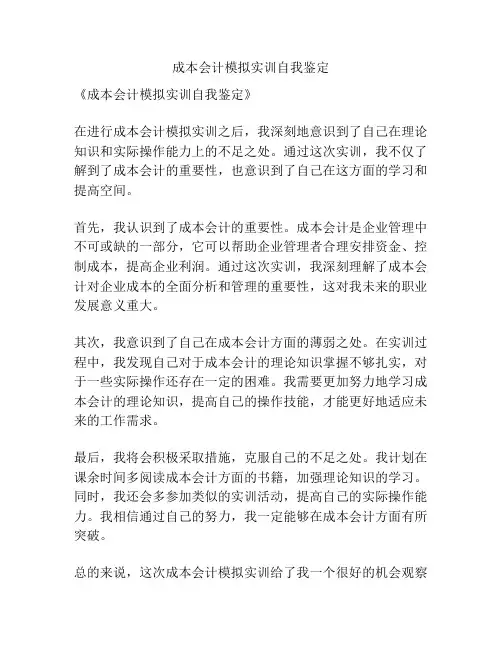 成本会计模拟实训自我鉴定

《成本会计模拟实训自我鉴定》

在进行成本会计模拟实训之后，我深刻地意识到了自己在理论知识和实际操作能力上的不足之处。通过这次实训，我不仅了解到了成本会计的重要性，也意识到了自己在这方面的学习和提高空间。

首先，我认识到了成本会计的重要性。成本会计是企业管理中不可或缺的一部分，它可以帮助企业管理者合理安排资金、控制成本，提高企业利润。通过这次实训，我深刻理解了成本会计对企业成本的全面分析和管理的重要性，这对我未来的职业发展意义重大。

其次，我意识到了自己在成本会计方面的薄弱之处。在实训过程中，我发现自己对于成本会计的理论知识掌握不够扎实，对于一些实际操作还存在一定的困难。我需要更加努力地学习成本会计的理论知识，提高自己的操作技能，才能更好地适应未来的工作需求。

最后，我将会积极采取措施，克服自己的不足之处。我计划在课余时间多阅读成本会计方面的书籍，加强理论知识的学习。同时，我还会多参加类似的实训活动，提高自己的实际操作能力。我相信通过自己的努力，我一定能够在成本会计方面有所突破。

总的来说，这次成本会计模拟实训给了我一个很好的机会观察